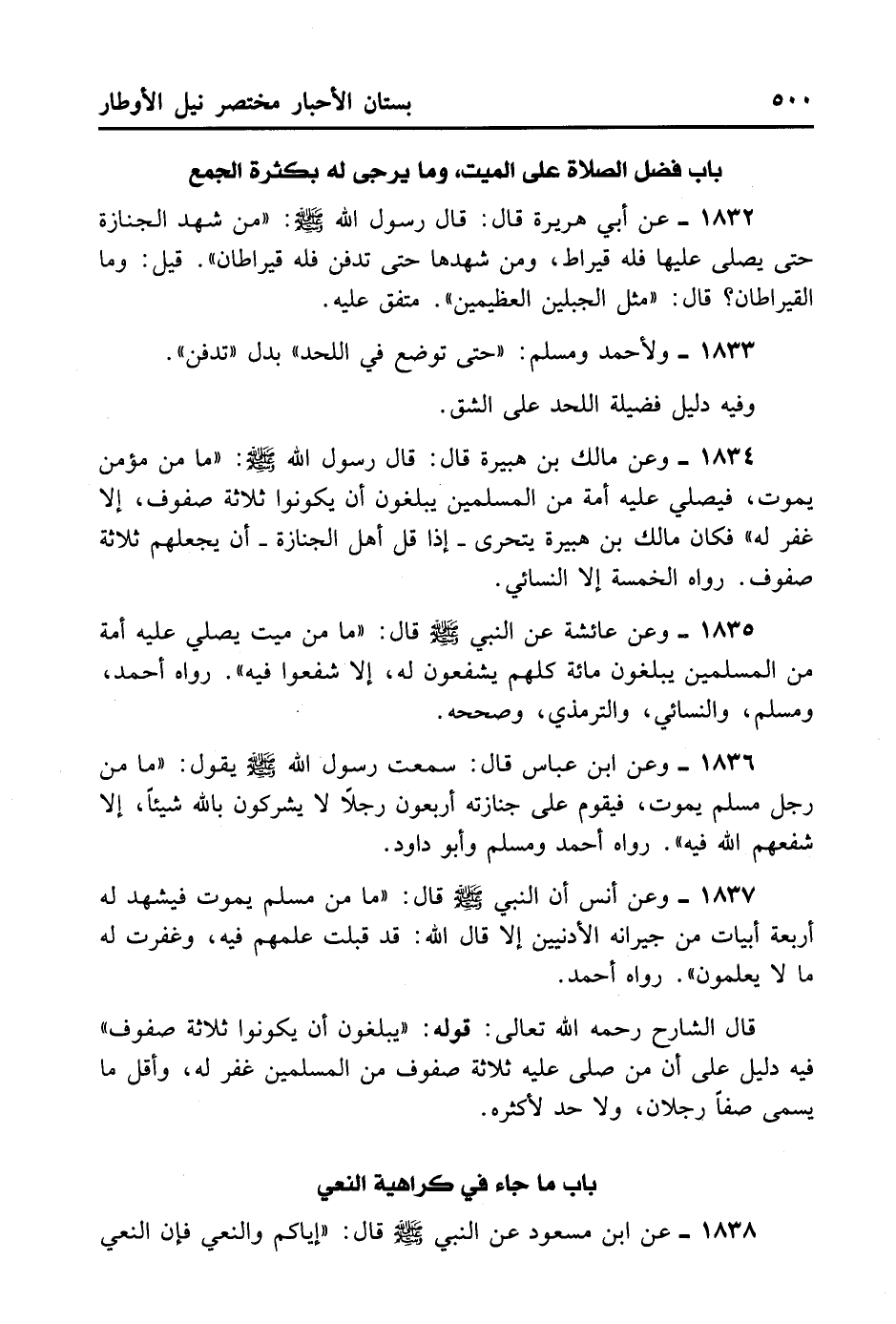 ٥٠٠ بستان الأحبار مختصر نيل الأوطار

باب فضل الصلاة على الميت، وما يرجى له بكثرة الجمع

١٨٣٢ ـ عن أبي هريرة قال: قال رسول الله ﷺ: «من شهد الجنازة حتى يصلى عليها فله قيراط، ومن شهدها حتى تدفن فله قيراطان». قيل: وما القيراطان؟ قال: «مثل الجبلين العظيمين». متفق عليه.

١٨٣٣ ـ ولأحمد ومسلم: «حتى توضع في اللحد» بدل «تدفن».

وفيه دليل فضيلة اللحد على الشق.

١٨٣٤ ـ وعن مالك بن هبيرة قال: قال رسول الله ﷺ: «ما من مؤمن يموت، فيصلي عليه أمة من المسلمين يبلغون أن يكونوا ثلاثة صفوف، إلا غفر له» فكان مالك بن هبيرة يتحرى ـ إذا قل أهل الجنازة ـ أن يجعلهم ثلاثة صفوف. رواه الخمسة إلا النسائي.

١٨٣٥ ـ وعن عائشة عن النبي ﷺ قال: «ما من ميت يصلي عليه أمة من المسلمين يبلغون مائة كلهم يشفعون له، إلا شفعوا فيه». رواه أحمد، ومسلم، والنسائي، والترمذي، وصححه.

١٨٣٦ ـ وعن ابن عباس قال: سمعت رسول الله ﷺ يقول: «ما من رجل مسلم يموت، فيقوم على جنازته أربعون رجلاً لا يشركون بالله شيئاً، إلا شفعهم الله فيه». رواه أحمد ومسلم وأبو داود.

١٨٣٧ ـ وعن أنس أن النبي ﷺ قال: «ما من مسلم يموت فيشهد له أربعة أبيات من جيرانه الأدنيين إلا قال الله: قد قبلت علمهم فيه، وغفرت له ما لا يعلمون». رواه أحمد.

قال الشارح رحمه الله تعالى: قوله: «يبلغون أن يكونوا ثلاثة صفوف» فيه دليل على أن من صلى عليه ثلاثة صفوف من المسلمين غفر له، وأقل ما يسمى صفاً رجلان، ولا حد لأكثره.

باب ما جاء في كراهية النعي

١٨٣٨ ـ عن ابن مسعود عن النبي ﷺ قال: «إياكم والنعي فإن النعي